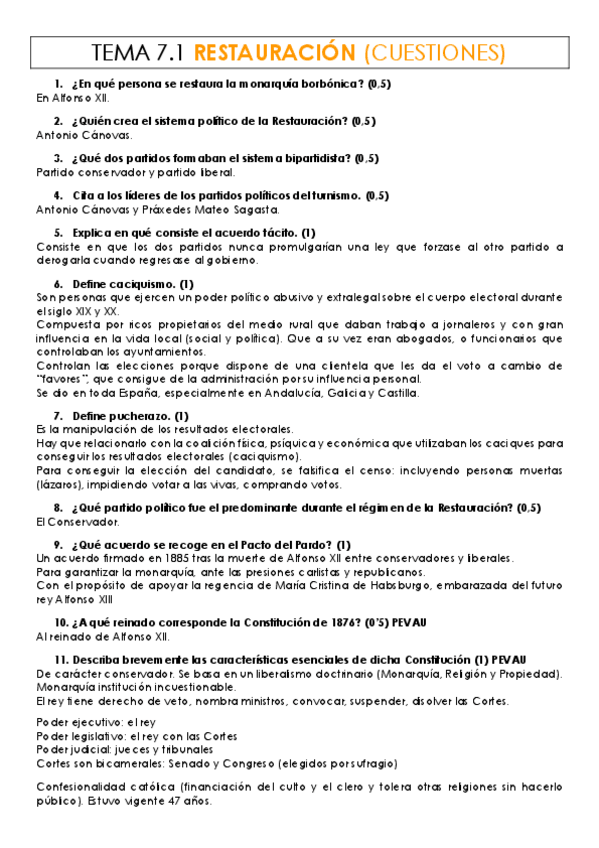 TEMA 7.1 RESTAURACIÓN (CUESTIONES)

1. ¿En qué persona se restaura la monarquía borbónica? (0,5)
En Alfonso XII.

2. ¿Quién crea el sistema político de la Restauración? (0,5)
Antonio Cánovas.

3. ¿Qué dos partidos formaban el sistema bipartidista? (0,5)
Partido conservador y partido liberal.

4. Cita a los líderes de los partidos políticos del turnismo. (0,5)
Antonio Cánovas y Práxedes Mateo Sagasta.

5. Explica en qué consiste el acuerdo tácito. (1)
Consiste en que los dos partidos nunca promulgarían una ley que forzase al otro partido a derogarla cuando regresase al gobierno.

6. Define caciquismo. (1)
Son personas que ejercen un poder político abusivo y extralegal sobre el cuerpo electoral durante el siglo XIX y XX.
Compuesta por ricos propietarios del medio rural que daban trabajo a jornaleros y con gran influencia en la vida local (social y política). Que a su vez eran abogados, o funcionarios que controlaban los ayuntamientos.
Controlan las elecciones porque dispone de una clientela que les da el voto a cambio de "favores", que consigue de la administración por su influencia personal.
Se dio en toda España, especialmente en Andalucía, Galicia y Castilla.

7. Define pucherazo. (1)
Es la manipulación de los resultados electorales.
Hay que relacionarlo con la coalición física, psíquica y económica que utilizaban los caciques para conseguir los resultados electorales (caciquismo).
Para conseguir la elección del candidato, se falsifica el censo: incluyendo personas muertas (lázaros), impidiendo votar a las vivas, comprando votos.

8. ¿Qué partido político fue el predominante durante el régimen de la Restauración? (0,5)
El Conservador.

9. ¿Qué acuerdo se recoge en el Pacto del Pardo? (1)
Un acuerdo firmado en 1885 tras la muerte de Alfonso XII entre conservadores y liberales.
Para garantizar la monarquía, ante las presiones carlistas y republicanos.
Con el propósito de apoyar la regencia de María Cristina de Habsburgo, embarazada del futuro rey Alfonso XIII

10. ¿A qué reinado corresponde la Constitución de 1876? (0'5) PEVAU
Al reinado de Alfonso XII.

11. Describa brevemente las características esenciales de dicha Constitución (1) PEVAU
De carácter conservador. Se basa en un liberalismo doctrinario (Monarquía, Religión y Propiedad).
Monarquía institución incuestionable.
El rey tiene derecho de veto, nombra ministros, convocar, suspender, disolver las Cortes.

Poder ejecutivo: el rey
Poder legislativo: el rey con las Cortes
Poder judicial: jueces y tribunales
Cortes son bicamerales: Senado y Congreso (elegidos por sufragio)

Confesionalidad católica (financiación del culto y el clero y tolera otras religiones sin hacerlo público). Estuvo vigente 47 años.